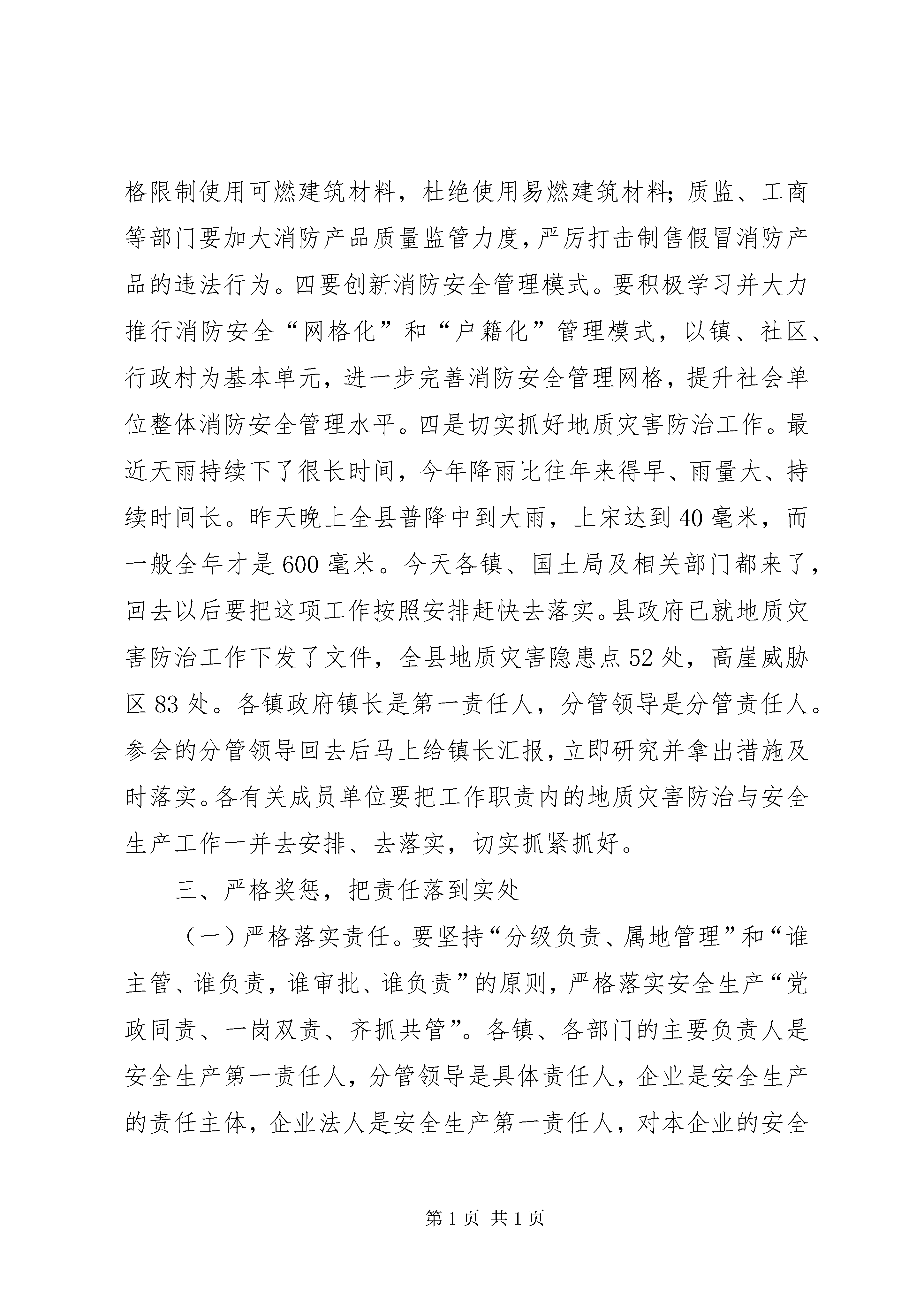 格限制使用可燃建筑材料，杜绝使用易燃建筑材料；质监、工商等部门要加大消防产品质量监管力度，严厉打击制售假冒消防产品的违法行为。四要创新消防安全管理模式。要积极学习并大力推行消防安全“网格化”和“户籍化”管理模式，以镇、社区、行政村为基本单元，进一步完善消防安全管理网格，提升社会单位整体消防安全管理水平。四是切实抓好地质灾害防治工作。最近天雨持续下了很长时间，今年降雨比往年来得早、雨量大、持续时间长。昨天晚上全县普降中到大雨，上宋达到40毫米，而一般全年才是600毫米。今天各镇、国土局及相关部门都来了，回去以后要把这项工作按照安排赶快去落实。县政府已就地质灾害防治工作下发了文件，全县地质灾害隐患点52处，高崖威胁区83处。各镇政府镇长是第一责任人，分管领导是分管责任人。参会的分管领导回去后马上给镇长汇报，立即研究并拿出措施及时落实。各有关成员单位要把工作职责内的地质灾害防治与安全生产工作一并去安排、去落实，切实抓紧抓好。

三、严格奖惩，把责任落到实处

（一）严格落实责任。要坚持“分级负责、属地管理”和“谁主管、谁负责，谁审批、谁负责”的原则，严格落实安全生产“党政同责、一岗双责、齐抓共管”。各镇、各部门的主要负责人是安全生产第一责任人，分管领导是具体责任人，企业是安全生产的责任主体，企业法人是安全生产第一责任人，对本企业的安全

第1页 共1页